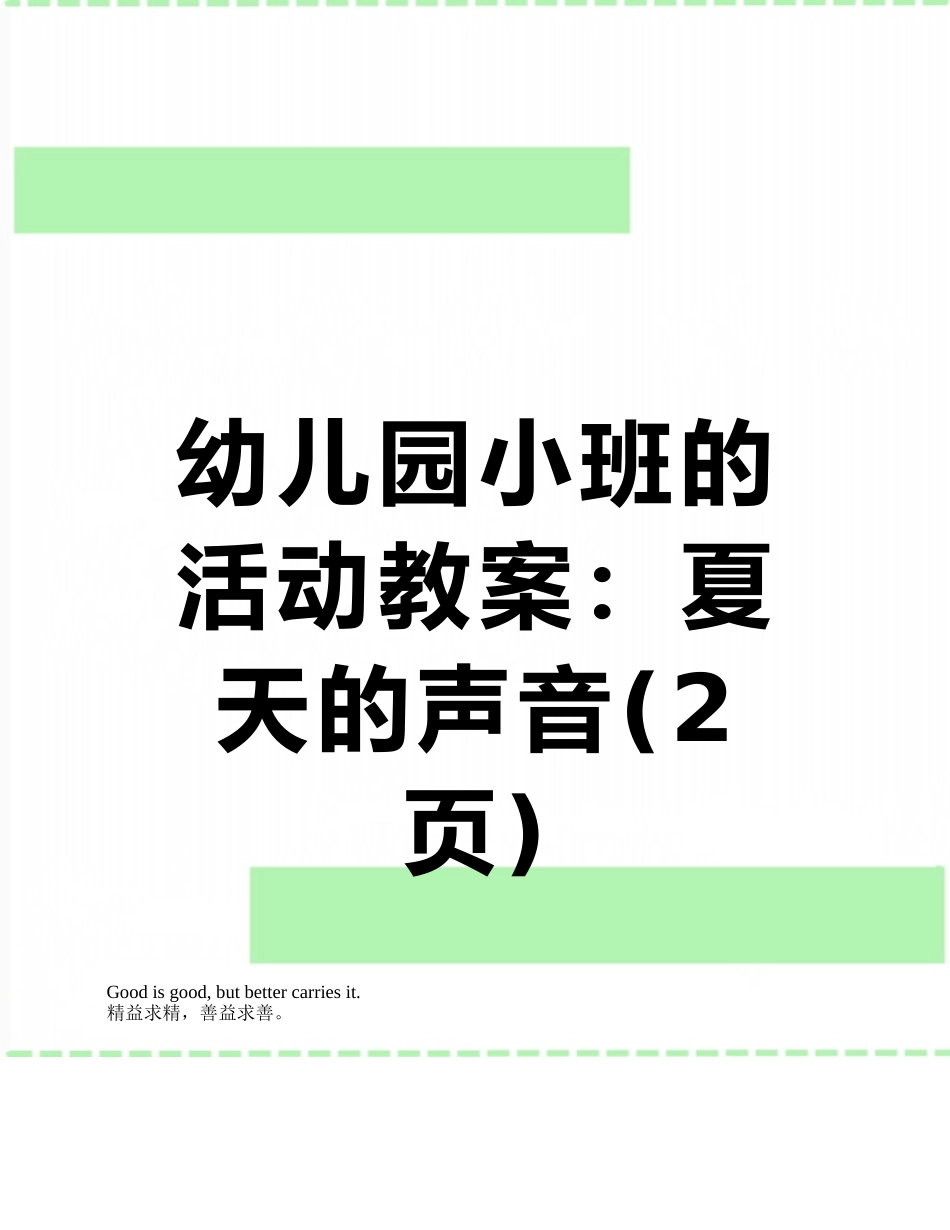 幼儿园小班的活动教案：夏天的声音(2页)

Good is good, but better carries it.
精益求精，善益求善。